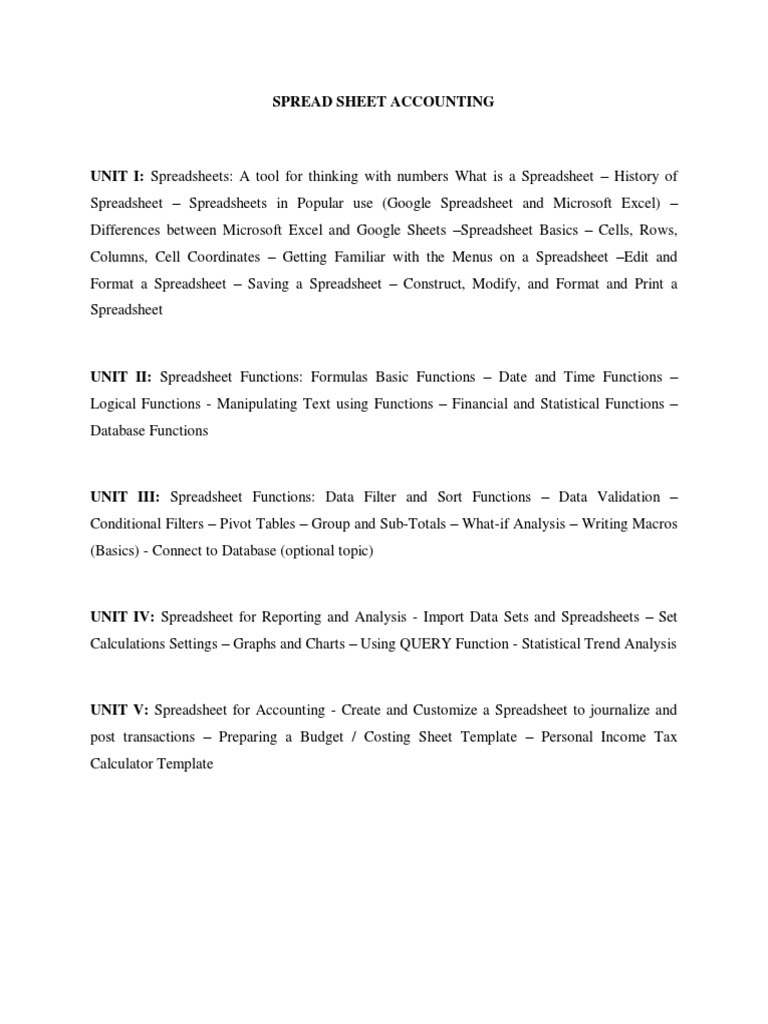 SPREAD SHEET ACCOUNTING

UNIT I: Spreadsheets: A tool for thinking with numbers What is a Spreadsheet – History of Spreadsheet – Spreadsheets in Popular use (Google Spreadsheet and Microsoft Excel) – Differences between Microsoft Excel and Google Sheets –Spreadsheet Basics – Cells, Rows, Columns, Cell Coordinates – Getting Familiar with the Menus on a Spreadsheet –Edit and Format a Spreadsheet – Saving a Spreadsheet – Construct, Modify, and Format and Print a Spreadsheet

UNIT II: Spreadsheet Functions: Formulas Basic Functions – Date and Time Functions – Logical Functions - Manipulating Text using Functions – Financial and Statistical Functions – Database Functions

UNIT III: Spreadsheet Functions: Data Filter and Sort Functions – Data Validation – Conditional Filters – Pivot Tables – Group and Sub-Totals – What-if Analysis – Writing Macros (Basics) - Connect to Database (optional topic)

UNIT IV: Spreadsheet for Reporting and Analysis - Import Data Sets and Spreadsheets – Set Calculations Settings – Graphs and Charts – Using QUERY Function - Statistical Trend Analysis

UNIT V: Spreadsheet for Accounting - Create and Customize a Spreadsheet to journalize and post transactions – Preparing a Budget / Costing Sheet Template – Personal Income Tax Calculator Template